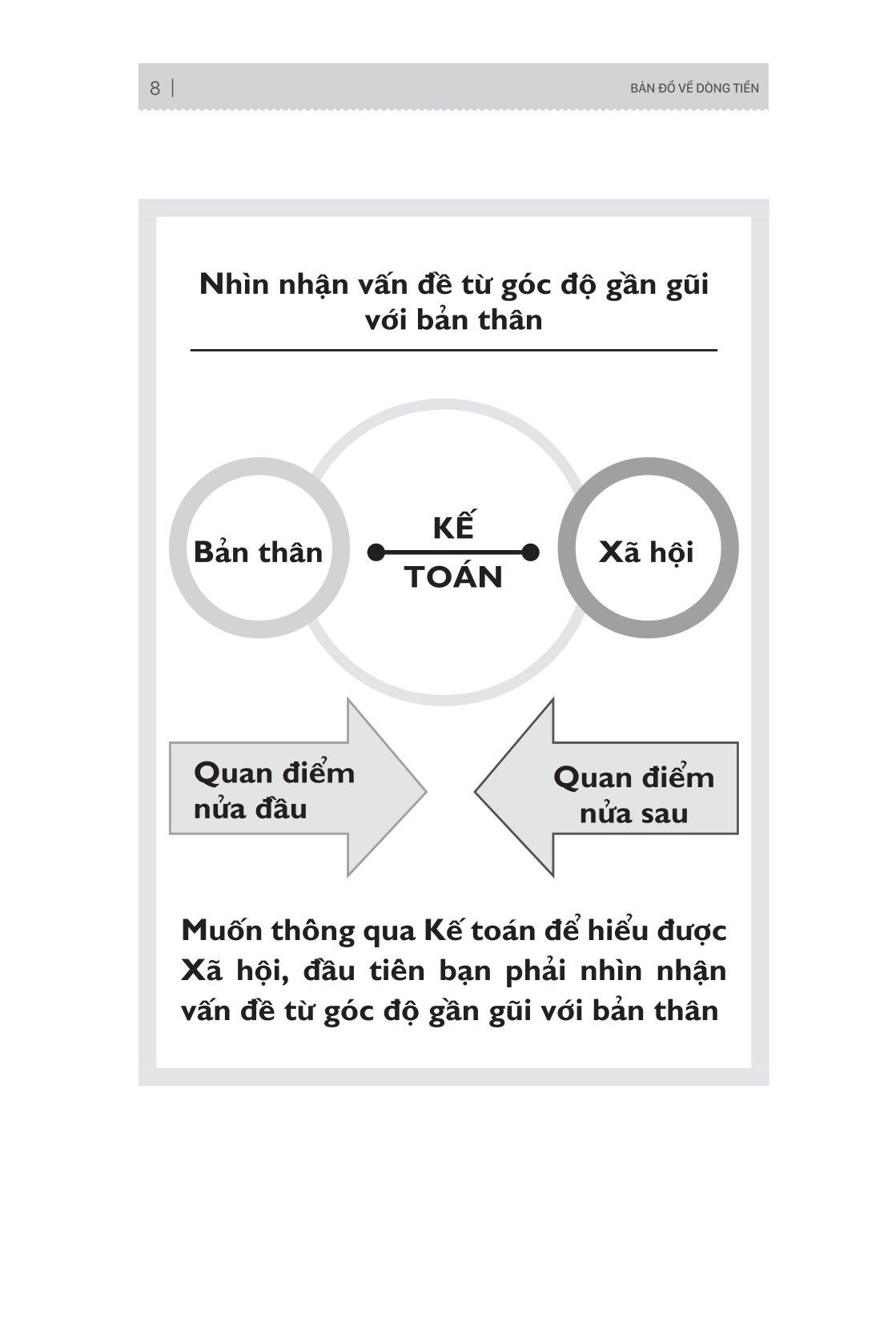 8 | BẢN ĐỒ VỀ DÒNG TIỀN

Nhìn nhận vấn đề từ góc độ gần gũi với bản thân

Bản thân

KẾ TOÁN

Xã hội

Quan điểm nửa đầu

Quan điểm nửa sau

Muốn thông qua Kế toán để hiểu được Xã hội, đầu tiên bạn phải nhìn nhận vấn đề từ góc độ gần gũi với bản thân